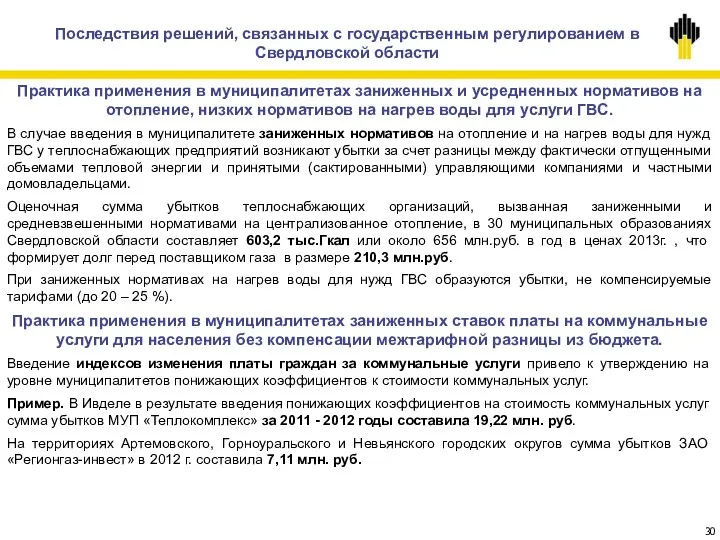 Последствия решений, связанных с государственным регулированием в Свердловской области

Практика применения в муниципалитетах заниженных и усредненных нормативов на отопление, низких нормативов на нагрев воды для услуги ГВС.

В случае введения в муниципалитете заниженных нормативов на отопление и на нагрев воды для нужд ГВС у теплоснабжающих предприятий возникают убытки за счет разницы между фактически отпущенными объемами тепловой энергии и принятыми (сактированными) управляющими компаниями и частными домовладельцами.

Оценочная сумма убытков теплоснабжающих организаций, вызванная заниженными и средневзвешенными нормативами на централизованное отопление, в 30 муниципальных образованиях Свердловской области составляет 603,2 тыс.Гкал или около 656 млн.руб. в год в ценах 2013г. , что формирует долг перед поставщиком газа в размере 210,3 млн.руб.

При заниженных нормативах на нагрев воды для нужд ГВС образуются убытки, не компенсируемые тарифами (до 20 – 25 %).

Практика применения в муниципалитетах заниженных ставок платы на коммунальные услуги для населения без компенсации межтарифной разницы из бюджета.

Введение индексов изменения платы граждан за коммунальные услуги привело к утверждению на уровне муниципалитетов понижающих коэффициентов к стоимости коммунальных услуг.

Пример. В Ивделе в результате введения понижающих коэффициентов на стоимость коммунальных услуг сумма убытков МУП «Теплокомплекс» за 2011 - 2012 годы составила 19,22 млн. руб.

На территориях Артемовского, Горноуральского и Невьянского городских округов сумма убытков ЗАО «Регионгаз-инвест» в 2012 г. составила 7,11 млн. руб.

30